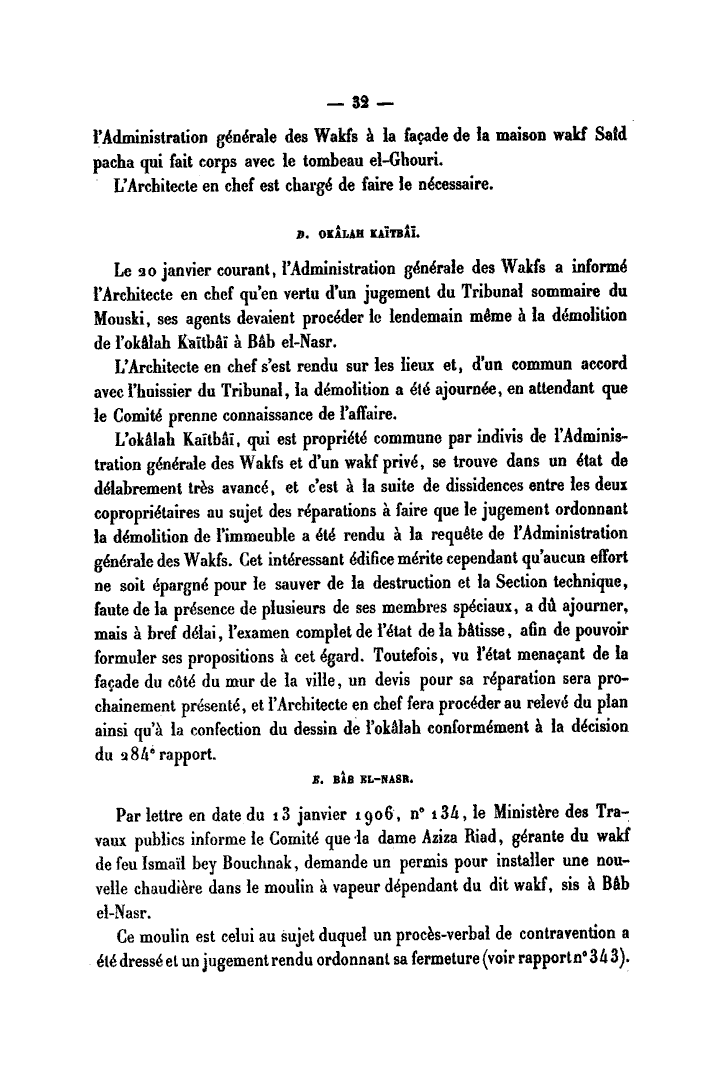 — 32 —

l'Administration générale des Wakfs à la façade de la maison wakf Saïd pacha qui fait corps avec le tombeau el-Ghouri.

L'Architecte en chef est chargé de faire le nécessaire.

D. OKÂLAH KAÏTBÂÏ.

Le 20 janvier courant, l'Administration générale des Wakfs a informé l'Architecte en chef qu'en vertu d'un jugement du Tribunal sommaire du Mouski, ses agents devaient procéder le lendemain même à la démolition de l'okâlah Kaïtbâï à Bâb el-Nasr.

L'Architecte en chef s'est rendu sur les lieux et, d'un commun accord avec l'huissier du Tribunal, la démolition a été ajournée, en attendant que le Comité prenne connaissance de l'affaire.

L'okâlah Kaïtbâï, qui est propriété commune par indivis de l'Administration générale des Wakfs et d'un wakf privé, se trouve dans un état de délabrement très avancé, et c'est à la suite de dissidences entre les deux copropriétaires au sujet des réparations à faire que le jugement ordonnant la démolition de l'immeuble a été rendu à la requête de l'Administration générale des Wakfs. Cet intéressant édifice mérite cependant qu'aucun effort ne soit épargné pour le sauver de la destruction et la Section technique, faute de la présence de plusieurs de ses membres spéciaux, a dû ajourner, mais à bref délai, l'examen complet de l'état de la bâtisse, afin de pouvoir formuler ses propositions à cet égard. Toutefois, vu l'état menaçant de la façade du côté du mur de la ville, un devis pour sa réparation sera prochainement présenté, et l'Architecte en chef fera procéder au relevé du plan ainsi qu'à la confection du dessin de l'okâlah conformément à la décision du 284ᵉ rapport.

E. BÂB EL-NASR.

Par lettre en date du 13 janvier 1906, n° 134, le Ministère des Travaux publics informe le Comité que la dame Aziza Riad, gérante du wakf de feu Ismaïl bey Bouchnak, demande un permis pour installer une nouvelle chaudière dans le moulin à vapeur dépendant du dit wakf, sis à Bâb el-Nasr.

Ce moulin est celui au sujet duquel un procès-verbal de contravention a été dressé et un jugement rendu ordonnant sa fermeture (voir rapport n° 343).